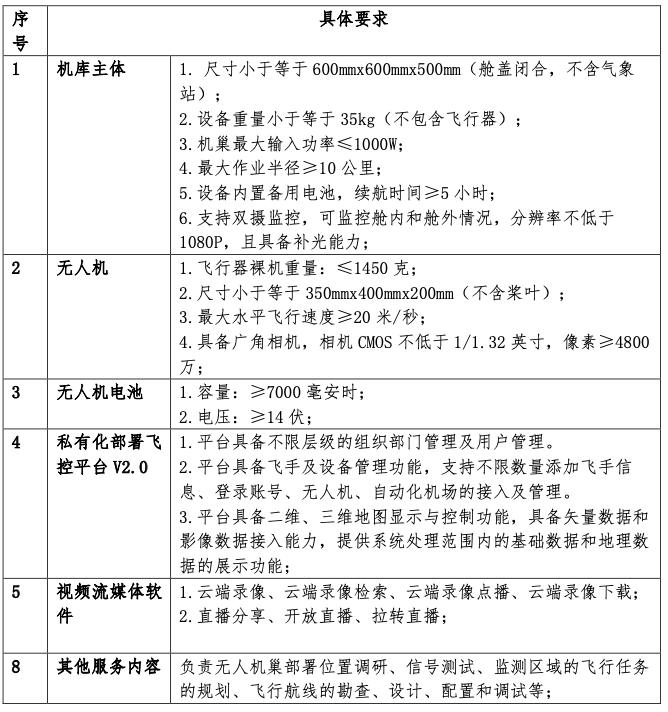 | 序号 | 具体要求 | |
|---|---|---|
| 1 | 机库主体 | 1. 尺寸小于等于 600mmx600mmx500mm（舱盖闭合，不含气象站）；<br>2.设备重量小于等于 35kg（不包含飞行器）；<br>3.机巢最大输入功率≤1000W;<br>4.最大作业半径≥10 公里;<br>5.设备内置备用电池，续航时间≥5 小时;<br>6.支持双摄监控，可监控舱内和舱外情况，分辨率不低于 1080P，且具备补光能力; |
| 2 | 无人机 | 1.飞行器裸机重量：≤1450 克;<br>2.尺寸小于等于 350mmx400mmx200mm（不含桨叶）；<br>3.最大水平飞行速度≥20 米/秒;<br>4.具备广角相机，相机 CMOS 不低于 1/1.32 英寸，像素≥4800 万; |
| 3 | 无人机电池 | 1.容量：≥7000 毫安时;<br>2.电压：≥14 伏; |
| 4 | 私有化部署飞控平台 V2.0 | 1.平台具备不限层级的组织部门管理及用户管理。<br>2.平台具备飞手及设备管理功能，支持不限数量添加飞手信息、登录账号、无人机、自动化机场的接入及管理。<br>3.平台具备二维、三维地图显示与控制功能，具备矢量数据和影像数据接入能力，提供系统处理范围内的基础数据和地理数据的展示功能; |
| 5 | 视频流媒体软件 | 1.云端录像、云端录像检索、云端录像点播、云端录像下载;<br>2.直播分享、开放直播、拉转直播; |
| 8 | 其他服务内容 | 负责无人机巢部署位置调研、信号测试、监测区域的飞行任务的规划、飞行航线的勘查、设计、配置和调试等; |